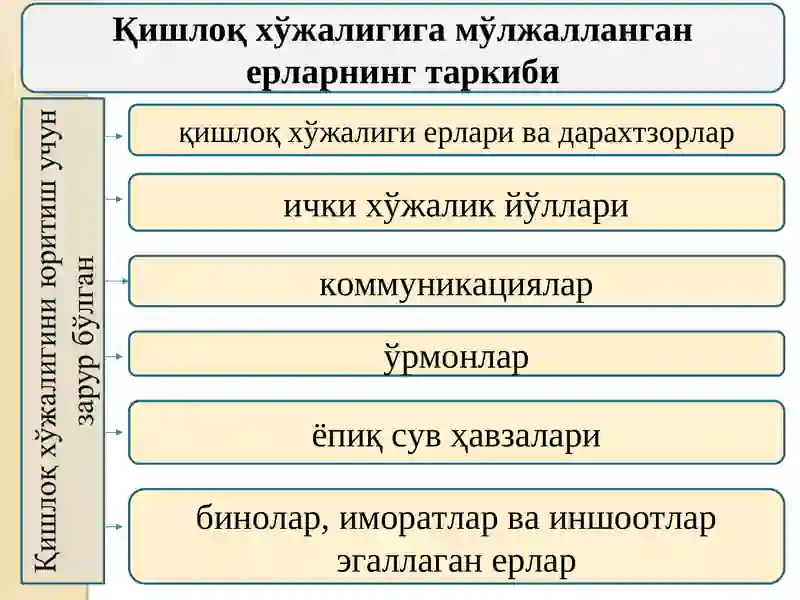 Қишлоқ хўжалигига мўлжалланган ерларнинг таркиби

Қишлоқ хўжалигини юритиш учун зарур бўлган

қишлоқ хўжалиги ерлари ва дарахтзорлар

ички хўжалик йўллари

коммуникациялар

ўрмонлар

ёпиқ сув ҳавзалари

бинолар, иморатлар ва иншоотлар эгаллаган ерлар